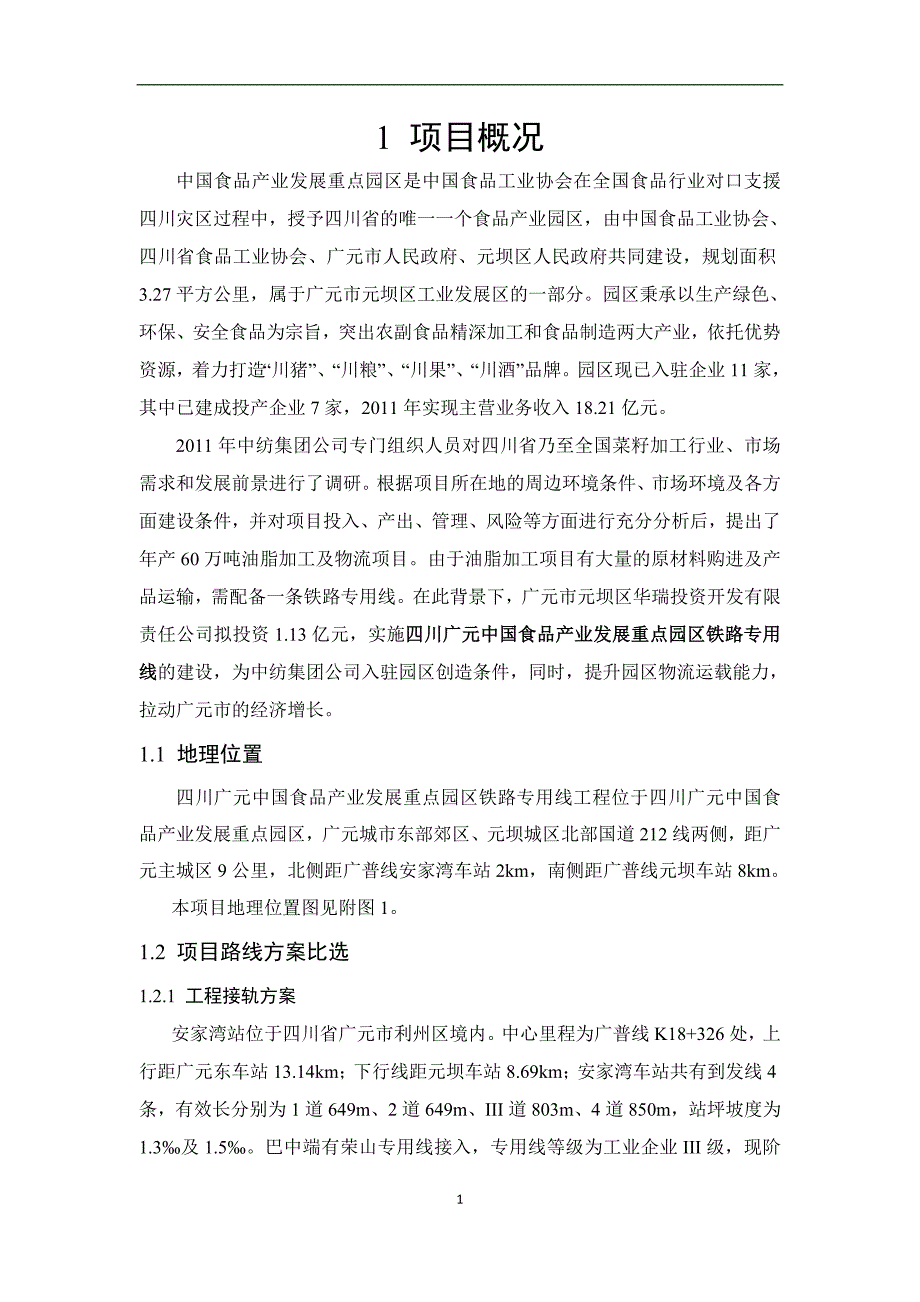 1 项目概况

中国食品产业发展重点园区是中国食品工业协会在全国食品行业对口支援四川灾区过程中，授予四川省的唯一一个食品产业园区，由中国食品工业协会、四川省食品工业协会、广元市人民政府、元坝区人民政府共同建设，规划面积3.27平方公里，属于广元市元坝区工业发展区的一部分。园区秉承以生产绿色、环保、安全食品为宗旨，突出农副食品精深加工和食品制造两大产业，依托优势资源，着力打造“川猪”、“川粮”、“川果”、“川酒”品牌。园区现已入驻企业11家，其中已建成投产企业7家，2011年实现主营业务收入18.21亿元。

2011年中纺集团公司专门组织人员对四川省乃至全国菜籽加工行业、市场需求和发展前景进行了调研。根据项目所在地的周边环境条件、市场环境及各方面建设条件，并对项目投入、产出、管理、风险等方面进行充分分析后，提出了年产60万吨油脂加工及物流项目。由于油脂加工项目有大量的原材料购进及产品运输，需配备一条铁路专用线。在此背景下，广元市元坝区华瑞投资开发有限责任公司拟投资1.13亿元，实施四川广元中国食品产业发展重点园区铁路专用线的建设，为中纺集团公司入驻园区创造条件，同时，提升园区物流运载能力，拉动广元市的经济增长。

1.1 地理位置

四川广元中国食品产业发展重点园区铁路专用线工程位于四川广元中国食品产业发展重点园区，广元城市东部郊区、元坝城区北部国道212线两侧，距广元主城区9公里，北侧距广普线安家湾车站2km，南侧距广普线元坝车站8km。

本项目地理位置图见附图1。

1.2 项目路线方案比选

1.2.1 工程接轨方案

安家湾站位于四川省广元市利州区境内。中心里程为广普线K18+326处，上行距广元东车站13.14km；下行线距元坝车站8.69km；安家湾车站共有到发线4条，有效长分别为1道649m、2道649m、III道803m、4道850m，站坪坡度为1.3‰及1.5‰。巴中端有荣山专用线接入，专用线等级为工业企业III级，现阶

1